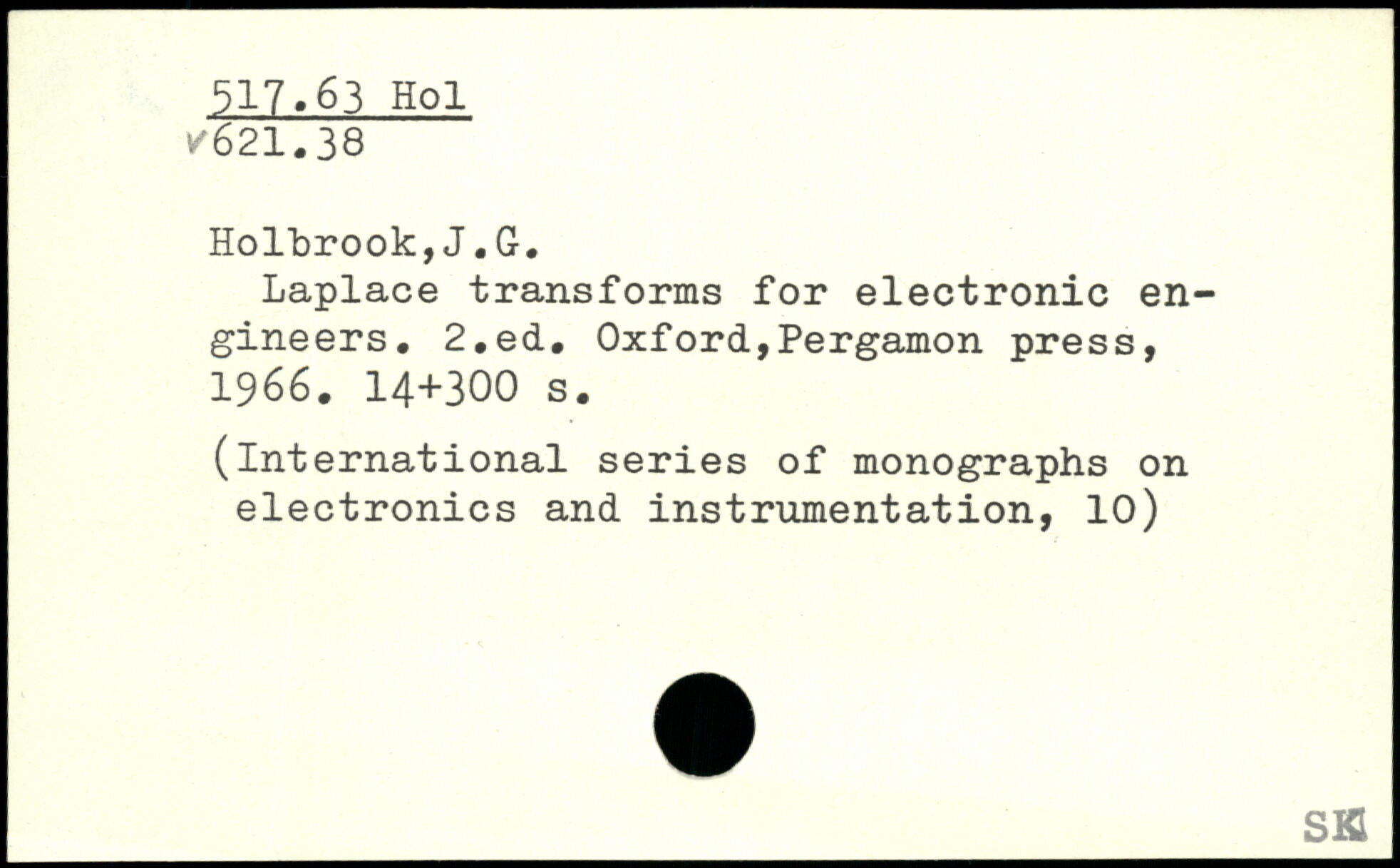 517.63 Hol
✓621.38

Holbrook,J.G.

Laplace transforms for electronic engineers. 2.ed. Oxford,Pergamon press, 1966. 14+300 s.

(International series of monographs on electronics and instrumentation, 10)

SK